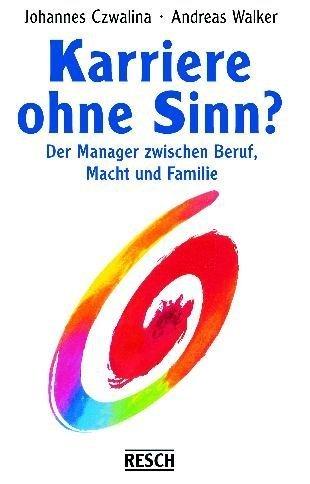 Johannes Czwalina · Andreas Walker

Karriere ohne Sinn?

Der Manager zwischen Beruf, Macht und Familie

RESCH